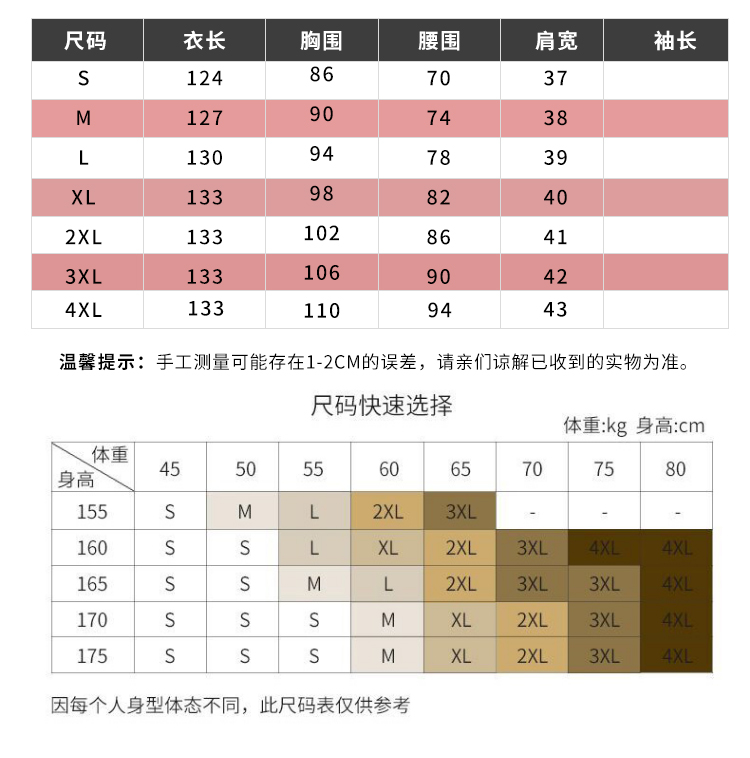 | 尺码 | 衣长 | 胸围 | 腰围 | 肩宽 | 袖长 |
|---|---|---|---|---|---|
| S | 124 | 86 | 70 | 37 | |
| M | 127 | 90 | 74 | 38 | |
| L | 130 | 94 | 78 | 39 | |
| XL | 133 | 98 | 82 | 40 | |
| 2XL | 133 | 102 | 86 | 41 | |
| 3XL | 133 | 106 | 90 | 42 | |
| 4XL | 133 | 110 | 94 | 43 | |

温馨提示：手工测量可能存在1-2CM的误差，请亲们谅解已收到的实物为准。

尺码快速选择

体重:kg 身高:cm

| 体重 身高 | 45 | 50 | 55 | 60 | 65 | 70 | 75 | 80 |
|---|---|---|---|---|---|---|---|---|
| 155 | S | M | L | 2XL | 3XL | - | - | - |
| 160 | S | S | L | XL | 2XL | 3XL | 4XL | 4XL |
| 165 | S | S | M | L | 2XL | 3XL | 3XL | 4XL |
| 170 | S | S | S | M | XL | 2XL | 3XL | 4XL |
| 175 | S | S | S | M | XL | 2XL | 3XL | 4XL |

因每个人身型体态不同，此尺码表仅供参考